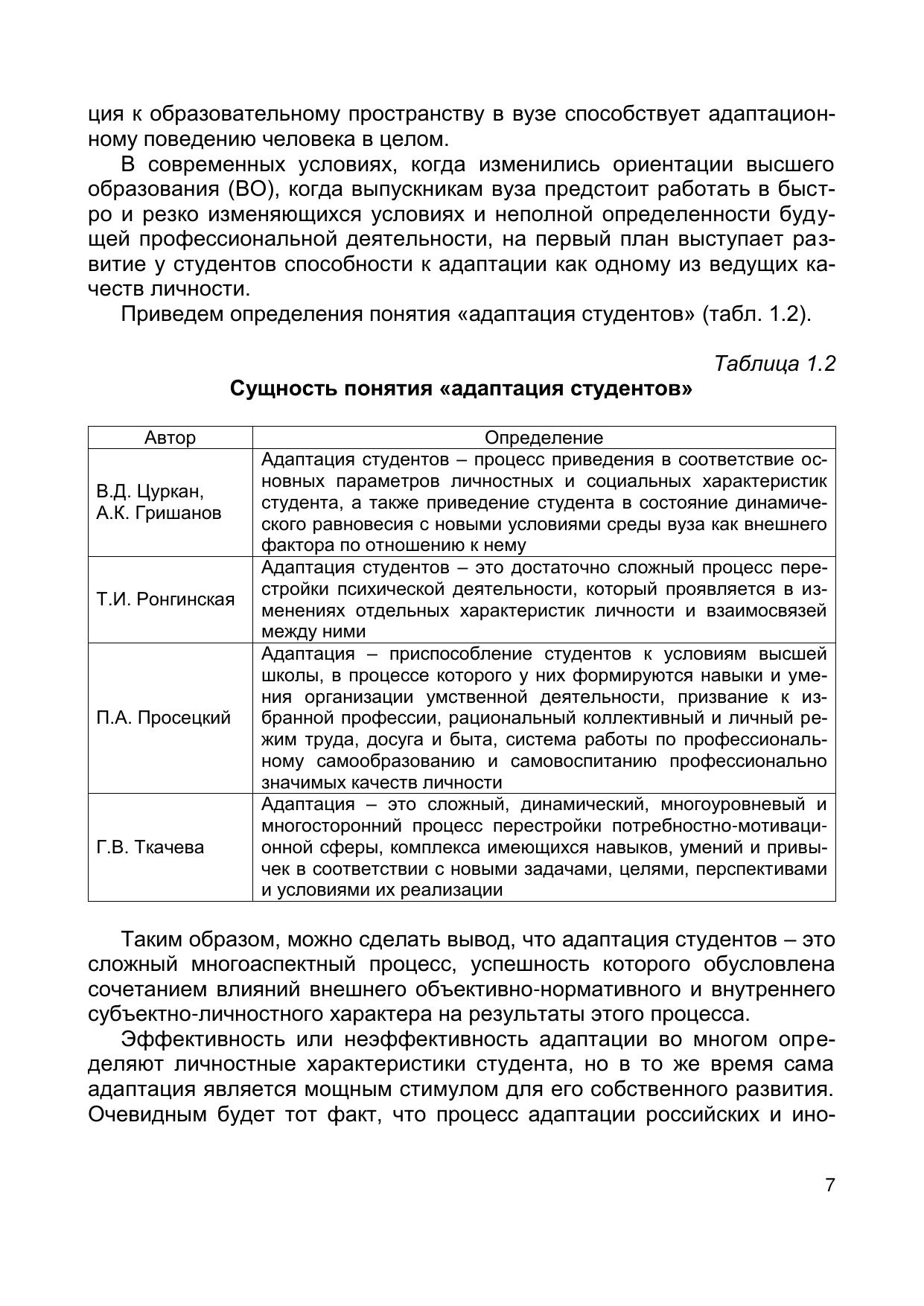 ция к образовательному пространству в вузе способствует адаптационному поведению человека в целом.

В современных условиях, когда изменились ориентации высшего образования (ВО), когда выпускникам вуза предстоит работать в быстро и резко изменяющихся условиях и неполной определенности будущей профессиональной деятельности, на первый план выступает развитие у студентов способности к адаптации как одному из ведущих качеств личности.

Приведем определения понятия «адаптация студентов» (табл. 1.2).

Таблица 1.2

Сущность понятия «адаптация студентов»

| Автор | Определение |
|---|---|
| В.Д. Цуркан, А.К. Гришанов | Адаптация студентов – процесс приведения в соответствие основных параметров личностных и социальных характеристик студента, а также приведение студента в состояние динамического равновесия с новыми условиями среды вуза как внешнего фактора по отношению к нему |
| Т.И. Ронгинская | Адаптация студентов – это достаточно сложный процесс перестройки психической деятельности, который проявляется в изменениях отдельных характеристик личности и взаимосвязей между ними |
| П.А. Просецкий | Адаптация – приспособление студентов к условиям высшей школы, в процессе которого у них формируются навыки и умения организации умственной деятельности, призвание к избранной профессии, рациональный коллективный и личный режим труда, досуга и быта, система работы по профессиональному самообразованию и самовоспитанию профессионально значимых качеств личности |
| Г.В. Ткачева | Адаптация – это сложный, динамический, многоуровневый и многосторонний процесс перестройки потребностно-мотивационной сферы, комплекса имеющихся навыков, умений и привычек в соответствии с новыми задачами, целями, перспективами и условиями их реализации |

Таким образом, можно сделать вывод, что адаптация студентов – это сложный многоаспектный процесс, успешность которого обусловлена сочетанием влияний внешнего объективно-нормативного и внутреннего субъектно-личностного характера на результаты этого процесса.

Эффективность или неэффективность адаптации во многом определяют личностные характеристики студента, но в то же время сама адаптация является мощным стимулом для его собственного развития. Очевидным будет тот факт, что процесс адаптации российских и ино-

7